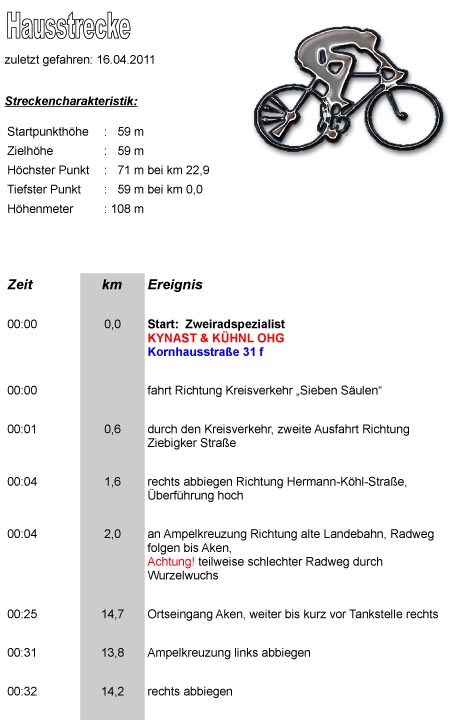 Hausstrecke

zuletzt gefahren: 16.04.2011

Streckencharakteristik:

Startpunkthöhe : 59 m
Zielhöhe : 59 m
Höchster Punkt : 71 m bei km 22,9
Tiefster Punkt : 59 m bei km 0,0
Höhenmeter : 108 m

| Zeit | km | Ereignis |
|---|---|---|
| 00:00 | 0,0 | Start: Zweiradspezialist KYNAST & KÜHNL OHG Kornhausstraße 31 f |
| 00:00 | | fahrt Richtung Kreisverkehr „Sieben Säulen“ |
| 00:01 | 0,6 | durch den Kreisverkehr, zweite Ausfahrt Richtung Ziebigker Straße |
| 00:04 | 1,6 | rechts abbiegen Richtung Hermann-Köhl-Straße, Überführung hoch |
| 00:04 | 2,0 | an Ampelkreuzung Richtung alte Landebahn, Radweg folgen bis Aken, Achtung! teilweise schlechter Radweg durch Wurzelwuchs |
| 00:25 | 14,7 | Ortseingang Aken, weiter bis kurz vor Tankstelle rechts |
| 00:31 | 13,8 | Ampelkreuzung links abbiegen |
| 00:32 | 14,2 | rechts abbiegen |